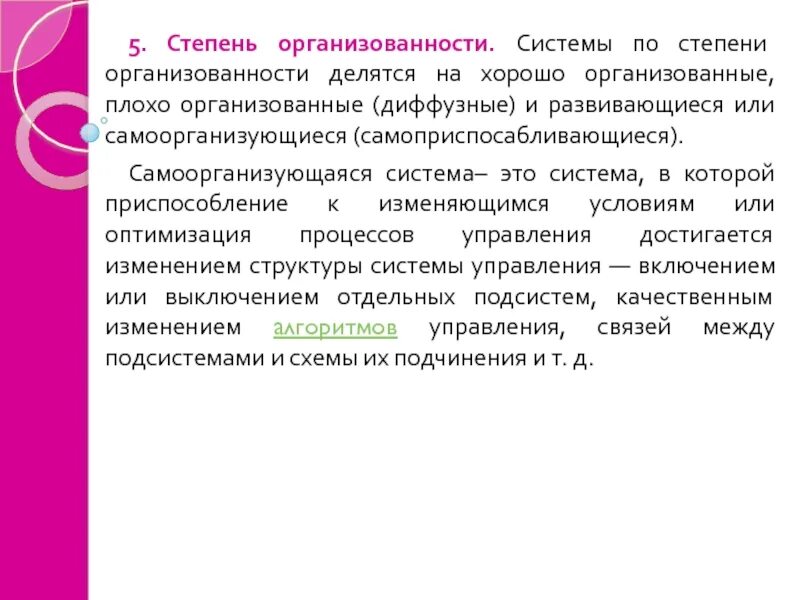 5. Степень организованности. Системы по степени организованности делятся на хорошо организованные, плохо организованные (диффузные) и развивающиеся или самоорганизующиеся (самоприспосабливающиеся).

Самоорганизующаяся система– это система, в которой приспособление к изменяющимся условиям или оптимизация процессов управления достигается изменением структуры системы управления — включением или выключением отдельных подсистем, качественным изменением алгоритмов управления, связей между подсистемами и схемы их подчинения и т. д.